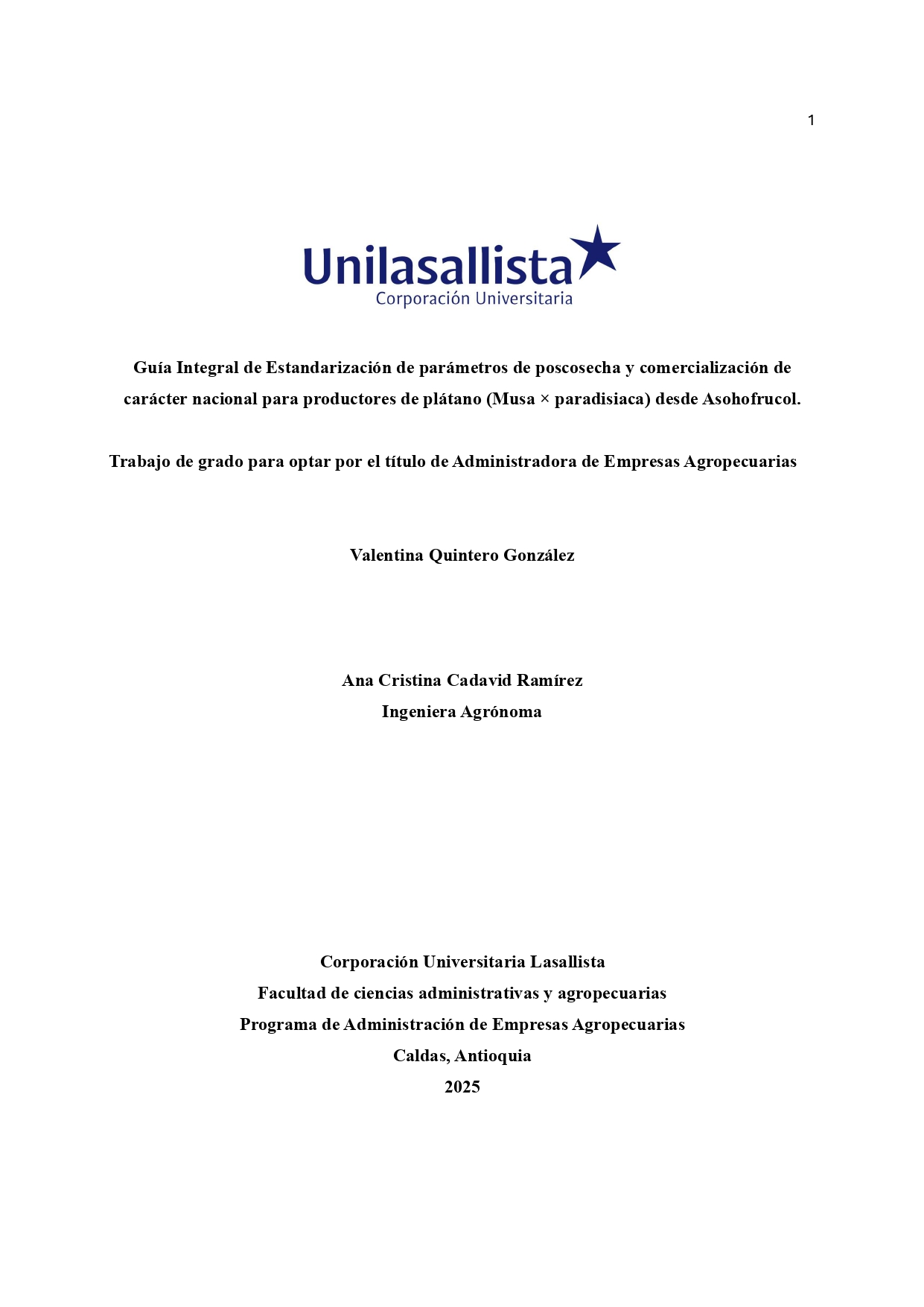 1

Unilasallista
Corporación Universitaria

Guía Integral de Estandarización de parámetros de poscosecha y comercialización de carácter nacional para productores de plátano (Musa × paradisiaca) desde Asohofrucol.

Trabajo de grado para optar por el título de Administradora de Empresas Agropecuarias

Valentina Quintero González

Ana Cristina Cadavid Ramírez
Ingeniera Agrónoma

Corporación Universitaria Lasallista
Facultad de ciencias administrativas y agropecuarias
Programa de Administración de Empresas Agropecuarias
Caldas, Antioquia
2025